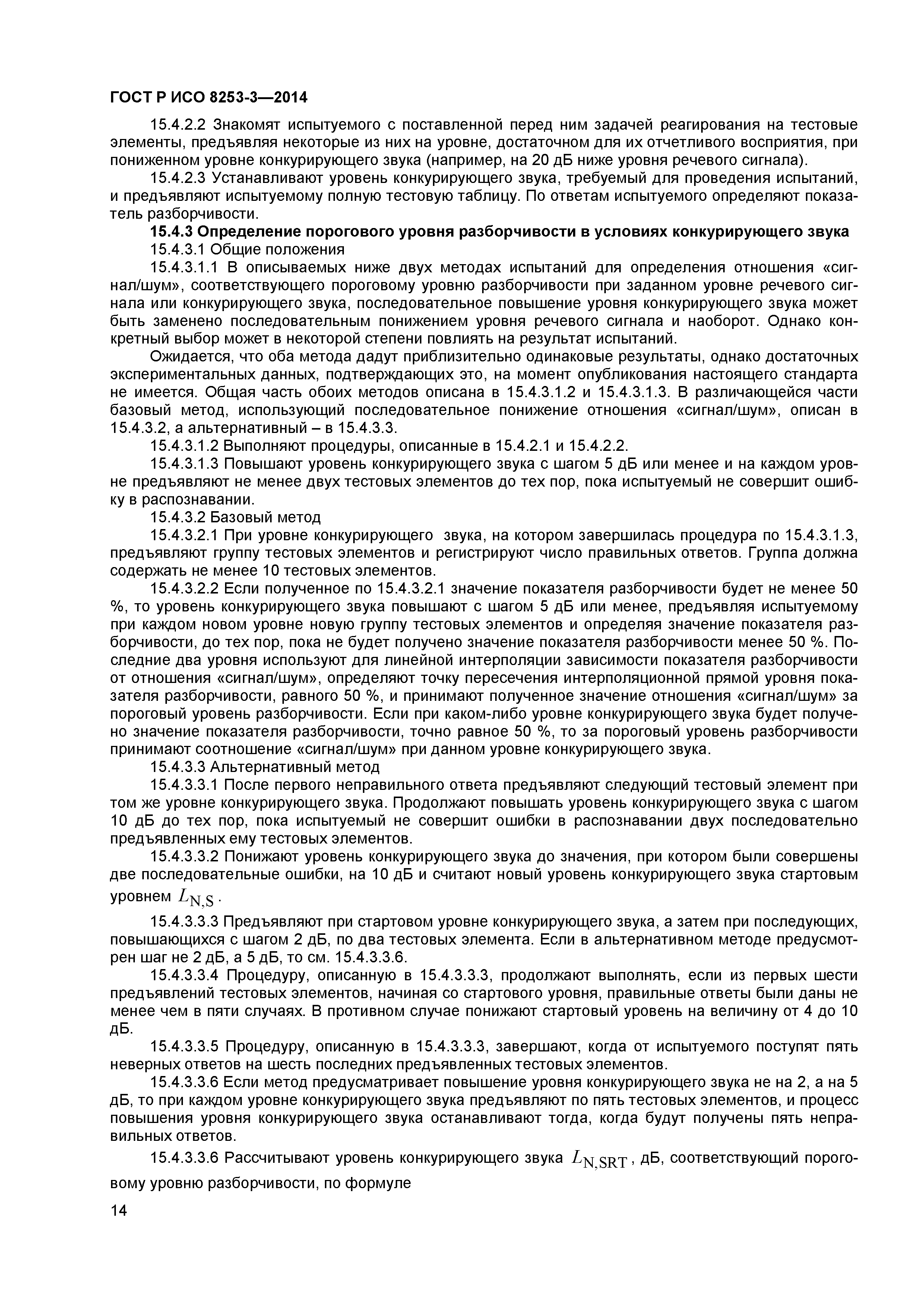 ГОСТ Р ИСО 8253-3—2014

15.4.2.2 Знакомят испытуемого с поставленной перед ним задачей реагирования на тестовые элементы, предъявляя некоторые из них на уровне, достаточном для их отчетливого восприятия, при пониженном уровне конкурирующего звука (например, на 20 дБ ниже уровня речевого сигнала).

15.4.2.3 Устанавливают уровень конкурирующего звука, требуемый для проведения испытаний, и предъявляют испытуемому полную тестовую таблицу. По ответам испытуемого определяют показатель разборчивости.

15.4.3 Определение порогового уровня разборчивости в условиях конкурирующего звука

15.4.3.1 Общие положения

15.4.3.1.1 В описываемых ниже двух методах испытаний для определения отношения «сигнал/шум», соответствующего пороговому уровню разборчивости при заданном уровне речевого сигнала или конкурирующего звука, последовательное повышение уровня конкурирующего звука может быть заменено последовательным понижением уровня речевого сигнала и наоборот. Однако конкретный выбор может в некоторой степени повлиять на результат испытаний.

Ожидается, что оба метода дадут приблизительно одинаковые результаты, однако достаточных экспериментальных данных, подтверждающих это, на момент опубликования настоящего стандарта не имеется. Общая часть обоих методов описана в 15.4.3.1.2 и 15.4.3.1.3. В различающейся части базовый метод, использующий последовательное понижение отношения «сигнал/шум», описан в 15.4.3.2, а альтернативный – в 15.4.3.3.

15.4.3.1.2 Выполняют процедуры, описанные в 15.4.2.1 и 15.4.2.2.

15.4.3.1.3 Повышают уровень конкурирующего звука с шагом 5 дБ или менее и на каждом уровне предъявляют не менее двух тестовых элементов до тех пор, пока испытуемый не совершит ошибку в распознавании.

15.4.3.2 Базовый метод

15.4.3.2.1 При уровне конкурирующего звука, на котором завершилась процедура по 15.4.3.1.3, предъявляют группу тестовых элементов и регистрируют число правильных ответов. Группа должна содержать не менее 10 тестовых элементов.

15.4.3.2.2 Если полученное по 15.4.3.2.1 значение показателя разборчивости будет не менее 50 %, то уровень конкурирующего звука повышают с шагом 5 дБ или менее, предъявляя испытуемому при каждом новом уровне новую группу тестовых элементов и определяя значение показателя разборчивости, до тех пор, пока не будет получено значение показателя разборчивости менее 50 %. Последние два уровня используют для линейной интерполяции зависимости показателя разборчивости от отношения «сигнал/шум», определяют точку пересечения интерполяционной прямой уровня показателя разборчивости, равного 50 %, и принимают полученное значение отношения «сигнал/шум» за пороговый уровень разборчивости. Если при каком-либо уровне конкурирующего звука будет получено значение показателя разборчивости, точно равное 50 %, то за пороговый уровень разборчивости принимают соотношение «сигнал/шум» при данном уровне конкурирующего звука.

15.4.3.3 Альтернативный метод

15.4.3.3.1 После первого неправильного ответа предъявляют следующий тестовый элемент при том же уровне конкурирующего звука. Продолжают повышать уровень конкурирующего звука с шагом 10 дБ до тех пор, пока испытуемый не совершит ошибки в распознавании двух последовательно предъявленных ему тестовых элементов.

15.4.3.3.2 Понижают уровень конкурирующего звука до значения, при котором были совершены две последовательные ошибки, на 10 дБ и считают новый уровень конкурирующего звука стартовым уровнем $L_{N,S}$.

15.4.3.3.3 Предъявляют при стартовом уровне конкурирующего звука, а затем при последующих, повышающихся с шагом 2 дБ, по два тестовых элемента. Если в альтернативном методе предусмотрен шаг не 2 дБ, а 5 дБ, то см. 15.4.3.3.6.

15.4.3.3.4 Процедуру, описанную в 15.4.3.3.3, продолжают выполнять, если из первых шести предъявлений тестовых элементов, начиная со стартового уровня, правильные ответы были даны не менее чем в пяти случаях. В противном случае понижают стартовый уровень на величину от 4 до 10 дБ.

15.4.3.3.5 Процедуру, описанную в 15.4.3.3.3, завершают, когда от испытуемого поступят пять неверных ответов на шесть последних предъявленных тестовых элементов.

15.4.3.3.6 Если метод предусматривает повышение уровня конкурирующего звука не на 2, а на 5 дБ, то при каждом уровне конкурирующего звука предъявляют по пять тестовых элементов, и процесс повышения уровня конкурирующего звука останавливают тогда, когда будут получены пять неправильных ответов.

15.4.3.3.6 Рассчитывают уровень конкурирующего звука $L_{N,SRT}$, дБ, соответствующий пороговому уровню разборчивости, по формуле

14